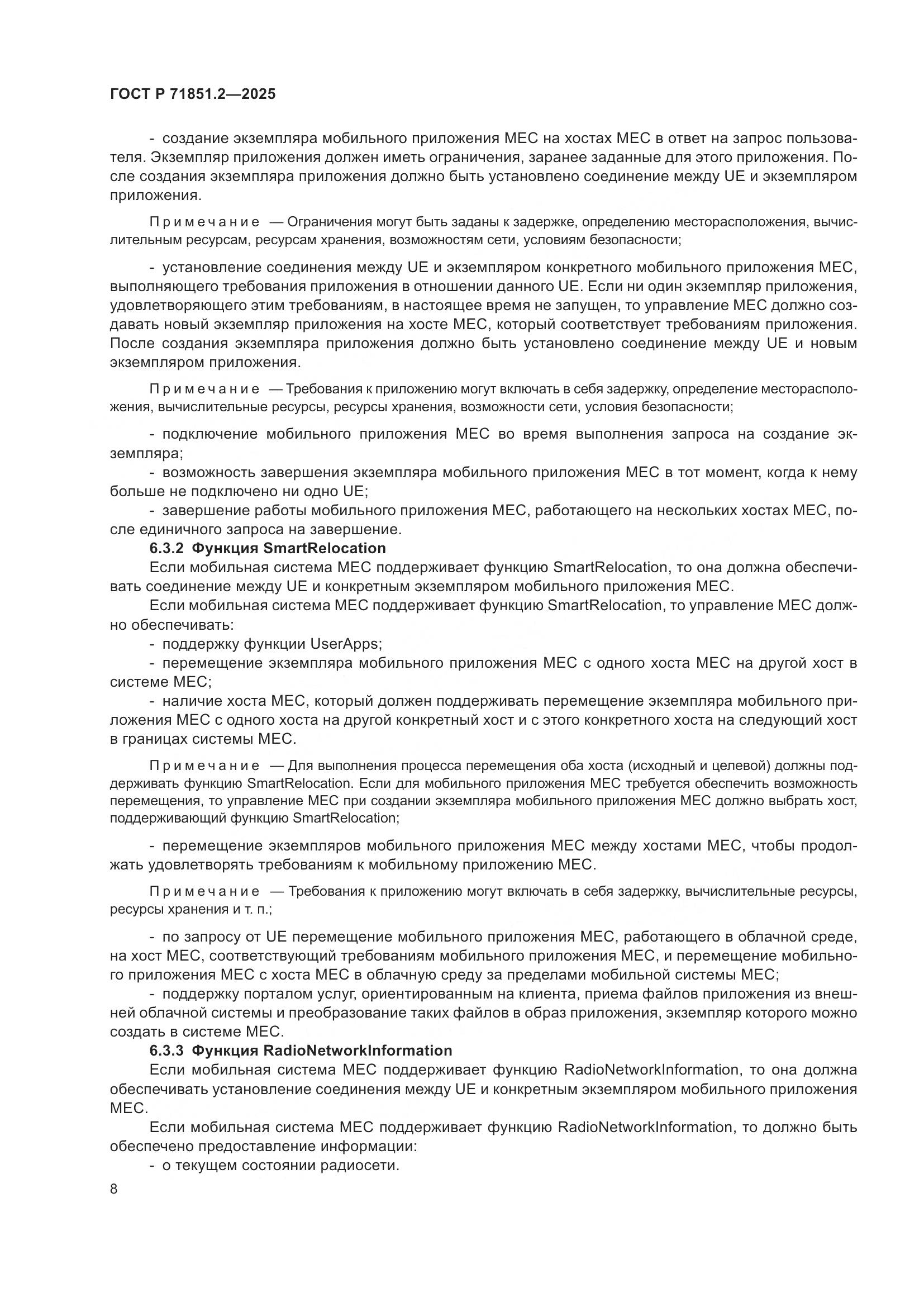 ГОСТ Р 71851.2—2025

- создание экземпляра мобильного приложения MEC на хостах MEC в ответ на запрос пользователя. Экземпляр приложения должен иметь ограничения, заранее заданные для этого приложения. После создания экземпляра приложения должно быть установлено соединение между UE и экземпляром приложения.

Примечание — Ограничения могут быть заданы к задержке, определению месторасположения, вычислительным ресурсам, ресурсам хранения, возможностям сети, условиям безопасности;

- установление соединения между UE и экземпляром конкретного мобильного приложения MEC, выполняющего требования приложения в отношении данного UE. Если ни один экземпляр приложения, удовлетворяющего этим требованиям, в настоящее время не запущен, то управление MEC должно создавать новый экземпляр приложения на хосте MEC, который соответствует требованиям приложения. После создания экземпляра приложения должно быть установлено соединение между UE и новым экземпляром приложения.

Примечание — Требования к приложению могут включать в себя задержку, определение месторасположения, вычислительные ресурсы, ресурсы хранения, возможности сети, условия безопасности;

- подключение мобильного приложения MEC во время выполнения запроса на создание экземпляра;
- возможность завершения экземпляра мобильного приложения MEC в тот момент, когда к нему больше не подключено ни одно UE;
- завершение работы мобильного приложения MEC, работающего на нескольких хостах MEC, после единичного запроса на завершение.

6.3.2 Функция SmartRelocation
Если мобильная система MEC поддерживает функцию SmartRelocation, то она должна обеспечивать соединение между UE и конкретным экземпляром мобильного приложения MEC.
Если мобильная система MEC поддерживает функцию SmartRelocation, то управление MEC должно обеспечивать:
- поддержку функции UserApps;
- перемещение экземпляра мобильного приложения MEC с одного хоста MEC на другой хост в системе MEC;
- наличие хоста MEC, который должен поддерживать перемещение экземпляра мобильного приложения MEC с одного хоста на другой конкретный хост и с этого конкретного хоста на следующий хост в границах системы MEC.

Примечание — Для выполнения процесса перемещения оба хоста (исходный и целевой) должны поддерживать функцию SmartRelocation. Если для мобильного приложения MEC требуется обеспечить возможность перемещения, то управление MEC при создании экземпляра мобильного приложения MEC должно выбрать хост, поддерживающий функцию SmartRelocation;

- перемещение экземпляров мобильного приложения MEC между хостами MEC, чтобы продолжать удовлетворять требованиям к мобильному приложению MEC.

Примечание — Требования к приложению могут включать в себя задержку, вычислительные ресурсы, ресурсы хранения и т. п.;

- по запросу от UE перемещение мобильного приложения MEC, работающего в облачной среде, на хост MEC, соответствующий требованиям мобильного приложения MEC, и перемещение мобильного приложения MEC с хоста MEC в облачную среду за пределами мобильной системы MEC;
- поддержку порталом услуг, ориентированным на клиента, приема файлов приложения из внешней облачной системы и преобразование таких файлов в образ приложения, экземпляр которого можно создать в системе MEC.

6.3.3 Функция RadioNetworkInformation
Если мобильная система MEC поддерживает функцию RadioNetworkInformation, то она должна обеспечивать установление соединения между UE и конкретным экземпляром мобильного приложения MEC.
Если мобильная система MEC поддерживает функцию RadioNetworkInformation, то должно быть обеспечено предоставление информации:
- о текущем состоянии радиосети.

8